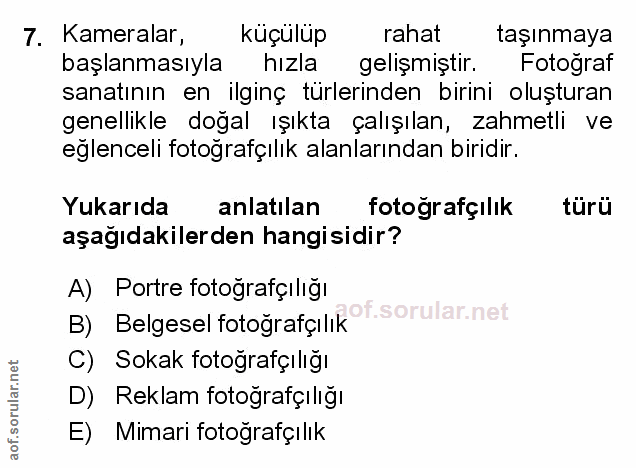 7. Kameralar, küçülüp rahat taşınmaya başlanmasıyla hızla gelişmiştir. Fotoğraf sanatının en ilginç türlerinden birini oluşturan genellikle doğal ışıkta çalışılan, zahmetli ve eğlenceli fotoğrafçılık alanlarından biridir.

Yukarıda anlatılan fotoğrafçılık türü aşağıdakilerden hangisidir?

A) Portre fotoğrafçılığı
B) Belgesel fotoğrafçılık
C) Sokak fotoğrafçılığı
D) Reklam fotoğrafçılığı
E) Mimari fotoğrafçılık

aof.sorular.net